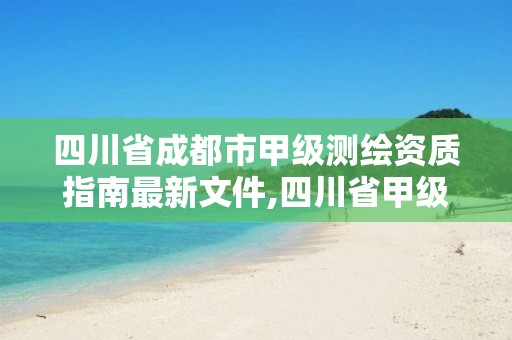 四川省成都市甲级测绘资质指南最新文件,四川省甲级